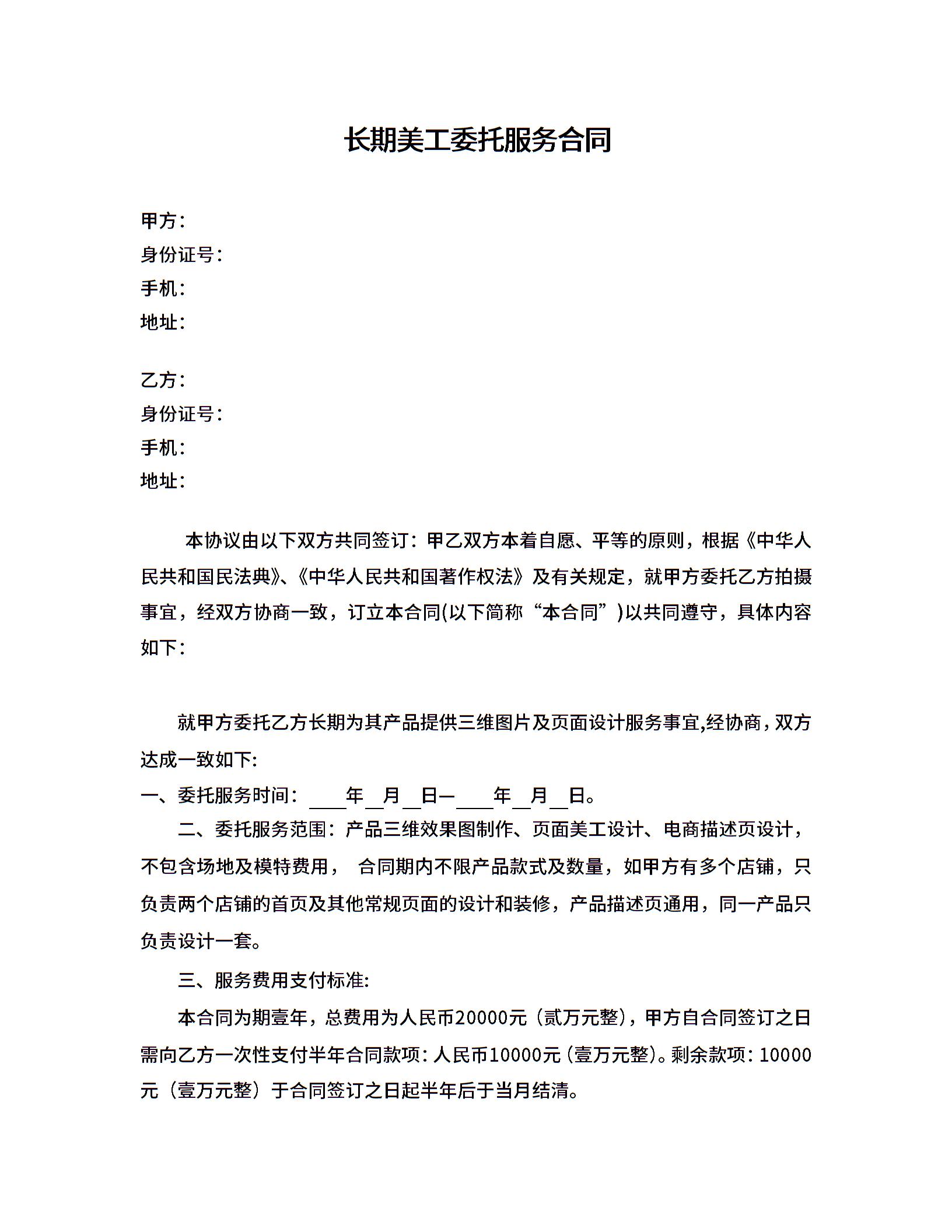 长期美工委托服务合同

甲方：
身份证号：
手机：
地址：

乙方：
身份证号：
手机：
地址：

本协议由以下双方共同签订：甲乙双方本着自愿、平等的原则，根据《中华人民共和国民法典》、《中华人民共和国著作权法》及有关规定，就甲方委托乙方拍摄事宜，经双方协商一致，订立本合同(以下简称“本合同”)以共同遵守，具体内容如下：

就甲方委托乙方长期为其产品提供三维图片及页面设计服务事宜,经协商，双方达成一致如下:

一、委托服务时间：____年__月__日—____年__月__日。

二、委托服务范围：产品三维效果图制作、页面美工设计、电商描述页设计，不包含场地及模特费用， 合同期内不限产品款式及数量，如甲方有多个店铺，只负责两个店铺的首页及其他常规页面的设计和装修，产品描述页通用，同一产品只负责设计一套。

三、服务费用支付标准:

本合同为期壹年，总费用为人民币20000元（贰万元整），甲方自合同签订之日需向乙方一次性支付半年合同款项：人民币10000元（壹万元整）。剩余款项：10000元（壹万元整）于合同签订之日起半年后于当月结清。